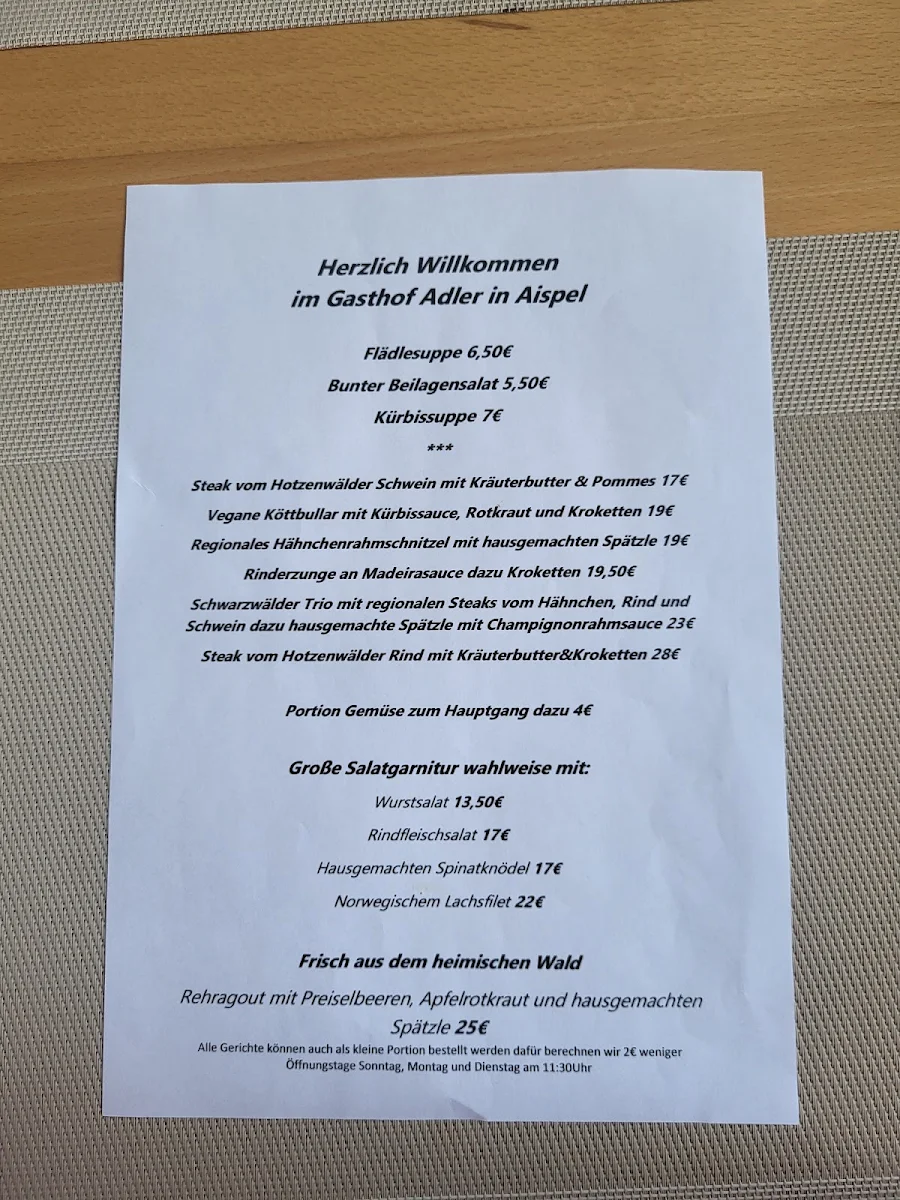 Herzlich Willkommen
im Gasthof Adler in Aispel

Flädlesuppe 6,50€

Bunter Beilagensalat 5,50€

Kürbissuppe 7€

***

Steak vom Hotzenwälder Schwein mit Kräuterbutter & Pommes 17€

Vegane Köttbullar mit Kürbissauce, Rotkraut und Kroketten 19€

Regionales Hähnchenrahmschnitzel mit hausgemachten Spätzle 19€

Rinderzunge an Madeirasauce dazu Kroketten 19,50€

Schwarzwälder Trio mit regionalen Steaks vom Hähnchen, Rind und Schwein dazu hausgemachte Spätzle mit Champignonrahmsauce 23€

Steak vom Hotzenwälder Rind mit Kräuterbutter&Kroketten 28€

Portion Gemüse zum Hauptgang dazu 4€

Große Salatgarnitur wahlweise mit:

Wurstsalat 13,50€

Rindfleischsalat 17€

Hausgemachten Spinatknödel 17€

Norwegischem Lachsfilet 22€

Frisch aus dem heimischen Wald

Rehragout mit Preiselbeeren, Apfelrotkraut und hausgemachten Spätzle 25€

Alle Gerichte können auch als kleine Portion bestellt werden dafür berechnen wir 2€ weniger
Öffnungstage Sonntag, Montag und Dienstag am 11:30Uhr